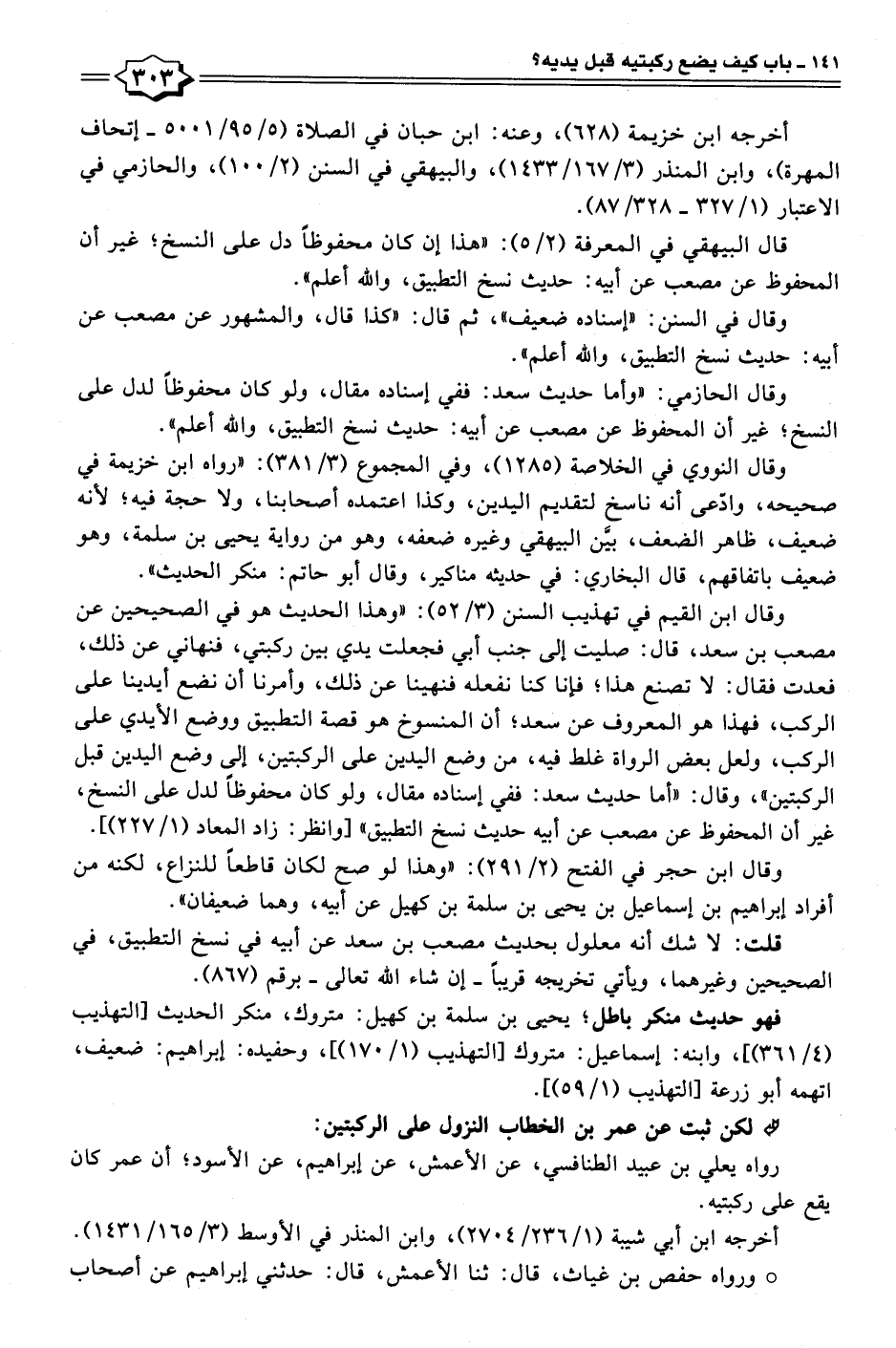 ١٤١ ـ باب كيف يضع ركبتيه قبل يديه؟ ٣٠٣

أخرجه ابن خزيمة (٦٢٨)، وعنه: ابن حبان في الصلاة (٥/٩٥/٥٠٠١ ـ إتحاف المهرة)، وابن المنذر (٣/١٦٧/١٤٣٣)، والبيهقي في السنن (٢/١٠٠)، والحازمي في الاعتبار (١/٣٢٧ ـ ٣٢٨/٨٧).

قال البيهقي في المعرفة (٢/٥): «هذا إن كان محفوظاً دل على النسخ؛ غير أن المحفوظ عن مصعب عن أبيه: حديث نسخ التطبيق، والله أعلم».

وقال في السنن: «إسناده ضعيف»، ثم قال: «كذا قال، والمشهور عن مصعب عن أبيه: حديث نسخ التطبيق، والله أعلم».

وقال الحازمي: «وأما حديث سعد: ففي إسناده مقال، ولو كان محفوظاً لدل على النسخ؛ غير أن المحفوظ عن مصعب عن أبيه: حديث نسخ التطبيق، والله أعلم».

وقال النووي في الخلاصة (١٢٨٥)، وفي المجموع (٣/٣٨١): «رواه ابن خزيمة في صحيحه، وادّعى أنه ناسخ لتقديم اليدين، وكذا اعتمده أصحابنا، ولا حجة فيه؛ لأنه ضعيف، ظاهر الضعف، بيَّن البيهقي وغيره ضعفه، وهو من رواية يحيى بن سلمة، وهو ضعيف باتفاقهم، قال البخاري: في حديثه مناكير، وقال أبو حاتم: منكر الحديث».

وقال ابن القيم في تهذيب السنن (٣/٥٢): «وهذا الحديث هو في الصحيحين عن مصعب بن سعد، قال: صليت إلى جنب أبي فجعلت يدي بين ركبتي، فنهاني عن ذلك، فعدت فقال: لا تصنع هذا؛ فإنا كنا نفعله فنهينا عن ذلك، وأمرنا أن نضع أيدينا على الركب، فهذا هو المعروف عن سعد؛ أن المنسوخ هو قصة التطبيق ووضع الأيدي على الركب، ولعل بعض الرواة غلط فيه، من وضع اليدين على الركبتين، إلى وضع اليدين قبل الركبتين»، وقال: «أما حديث سعد: ففي إسناده مقال، ولو كان محفوظاً لدل على النسخ، غير أن المحفوظ عن مصعب عن أبيه حديث نسخ التطبيق» [وانظر: زاد المعاد (١/٢٢٧)].

وقال ابن حجر في الفتح (٢/٢٩١): «وهذا لو صح لكان قاطعاً للنزاع، لكنه من أفراد إبراهيم بن إسماعيل بن يحيى بن سلمة بن كهيل عن أبيه، وهما ضعيفان».

قلت: لا شك أنه معلول بحديث مصعب بن سعد عن أبيه في نسخ التطبيق، في الصحيحين وغيرهما، ويأتي تخريجه قريباً ـ إن شاء الله تعالى ـ برقم (٨٦٧).

فهو حديث منكر باطل؛ يحيى بن سلمة بن كهيل: متروك، منكر الحديث [التهذيب (٤/٣٦١)]، وابنه: إسماعيل: متروك [التهذيب (١/١٧٠)]، وحفيده: إبراهيم: ضعيف، اتهمه أبو زرعة [التهذيب (١/٥٩)].

لكن ثبت عن عمر بن الخطاب النزول على الركبتين:

رواه يعلي بن عبيد الطنافسي، عن الأعمش، عن إبراهيم، عن الأسود؛ أن عمر كان يقع على ركبتيه.

أخرجه ابن أبي شيبة (١/٢٣٦/٢٧٠٤)، وابن المنذر في الأوسط (٣/١٦٥/١٤٣١).

○ ورواه حفص بن غياث، قال: ثنا الأعمش، قال: حدثني إبراهيم عن أصحاب